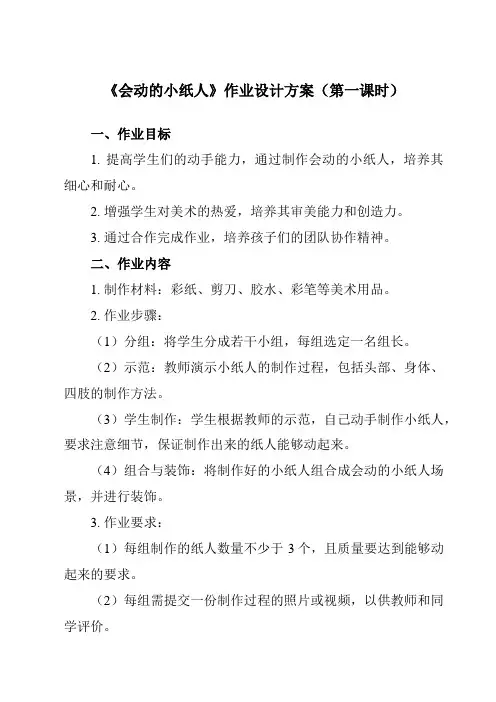 《会动的小纸人》作业设计方案（第一课时）

一、作业目标

1. 提高学生们的动手能力，通过制作会动的小纸人，培养其细心和耐心。

2. 增强学生对美术的热爱，培养其审美能力和创造力。

3. 通过合作完成作业，培养孩子们的团队协作精神。

二、作业内容

1. 制作材料：彩纸、剪刀、胶水、彩笔等美术用品。

2. 作业步骤：

（1）分组：将学生分成若干小组，每组选定一名组长。

（2）示范：教师演示小纸人的制作过程，包括头部、身体、四肢的制作方法。

（3）学生制作：学生根据教师的示范，自己动手制作小纸人，要求注意细节，保证制作出来的纸人能够动起来。

（4）组合与装饰：将制作好的小纸人组合成会动的小纸人场景，并进行装饰。

3. 作业要求：

（1）每组制作的纸人数量不少于 3 个，且质量要达到能够动起来的要求。

（2）每组需提交一份制作过程的照片或视频，以供教师和同学评价。